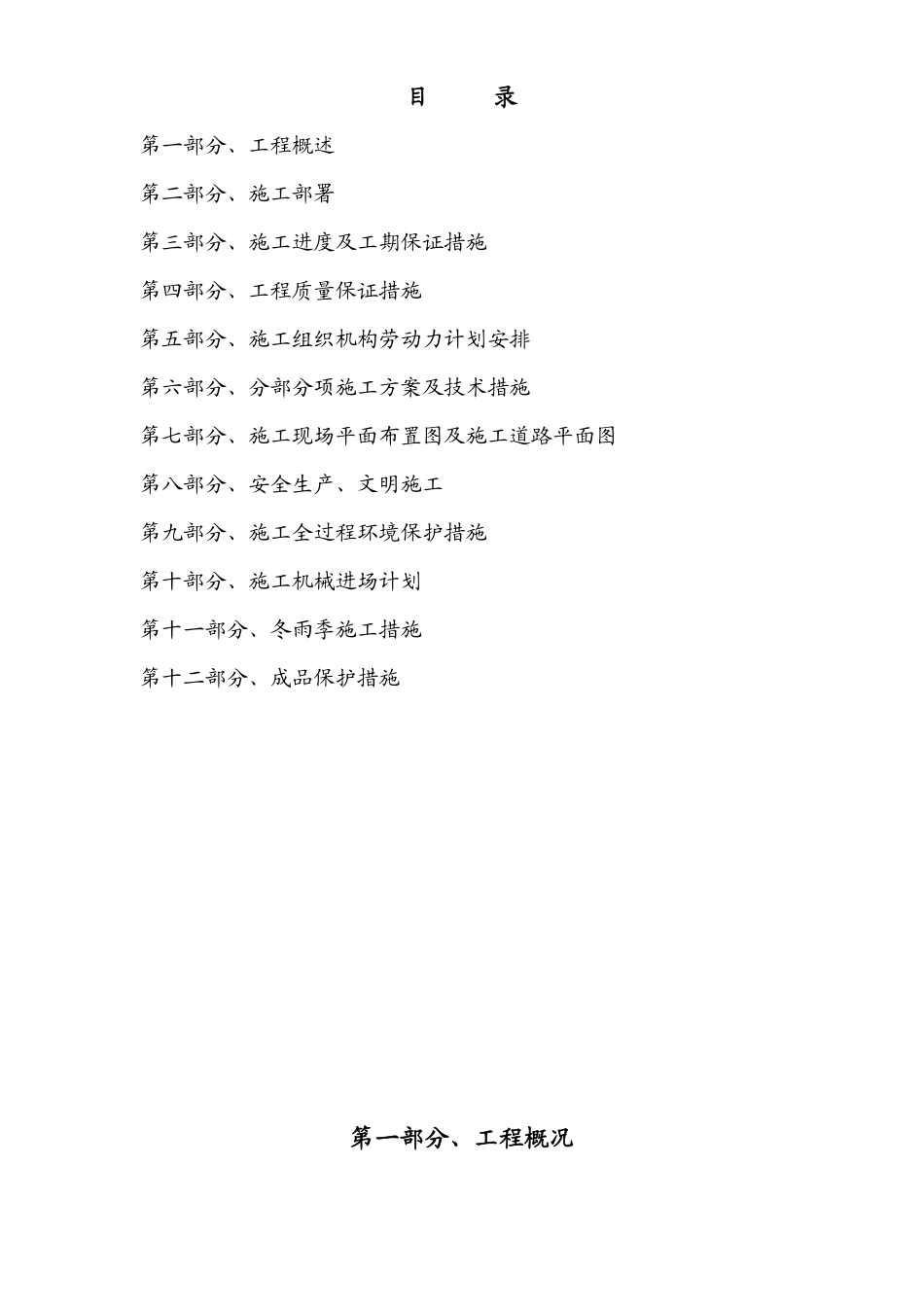 目　　录

第一部分、工程概述

第二部分、施工部署

第三部分、施工进度及工期保证措施

第四部分、工程质量保证措施

第五部分、施工组织机构劳动力计划安排

第六部分、分部分项施工方案及技术措施

第七部分、施工现场平面布置图及施工道路平面图

第八部分、安全生产、文明施工

第九部分、施工全过程环境保护措施

第十部分、施工机械进场计划

第十一部分、冬雨季施工措施

第十二部分、成品保护措施

第一部分、工程概况